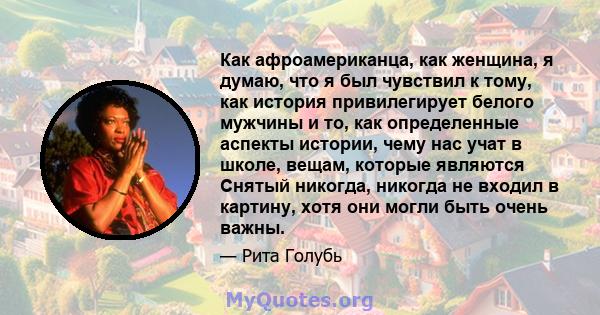 Как афроамериканца, как женщина, я думаю, что я был чувствил к тому, как история привилегирует белого мужчины и то, как определенные аспекты истории, чему нас учат в школе, вещам, которые являются Снятый никогда, никогда не входил в картину, хотя они могли быть очень важны.

— Рита Голубь

MyQuotes.org